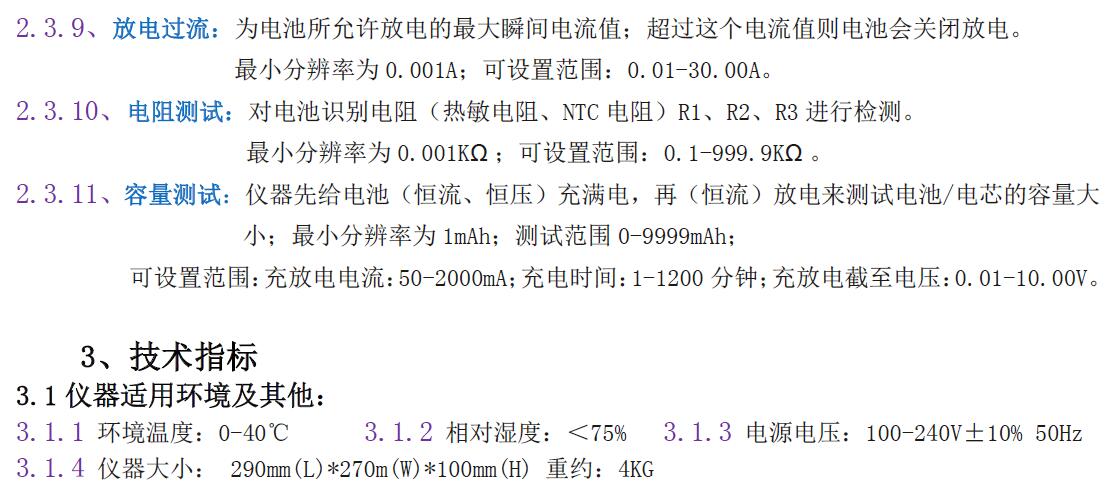 2.3.9、放电过流：为电池所允许放电的最大瞬间电流值；超过这个电流值则电池会关闭放电。

最小分辨率为0.001A；可设置范围：0.01-30.00A。

2.3.10、电阻测试：对电池识别电阻（热敏电阻、NTC电阻）R1、R2、R3进行检测。

最小分辨率为0.001KΩ；可设置范围：0.1-999.9KΩ。

2.3.11、容量测试：仪器先给电池（恒流、恒压）充满电，再（恒流）放电来测试电池/电芯的容量大小；最小分辨率为1mAh；测试范围0-9999mAh；

可设置范围：充放电电流：50-2000mA；充电时间：1-1200分钟；充放电截至电压：0.01-10.00V。

3、技术指标

3.1仪器适用环境及其他：

3.1.1 环境温度：0-40℃ 3.1.2 相对湿度：＜75% 3.1.3 电源电压：100-240V±10% 50Hz

3.1.4 仪器大小： 290mm(L)*270m(W)*100mm(H) 重约：4KG